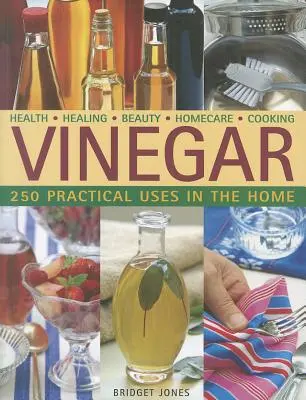 HEALTH • HEALING • BEAUTY • HOMECARE • COOKING

VINEGAR

250 PRACTICAL USES IN THE HOME

BRIDGET JONES